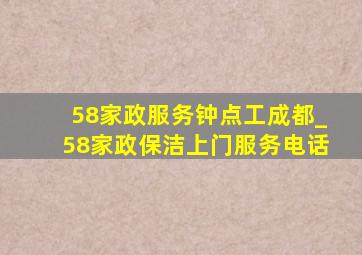 58家政服务钟点工成都_58家政保洁上门服务电话